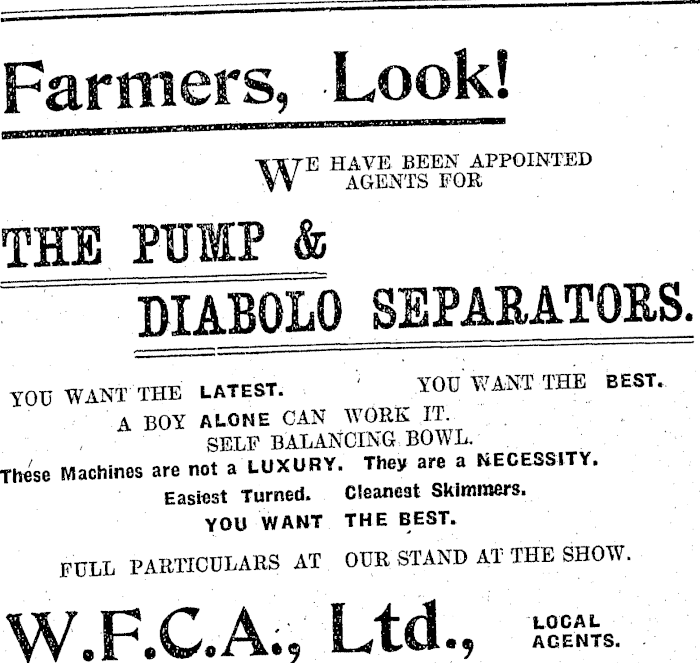 Farmers, Look!

WE HAVE BEEN APPOINTED AGENTS FOR

THE PUMP &

DIABOLO SEPARATORS.

YOU WANT THE LATEST. YOU WANT THE BEST.

A BOY ALONE CAN WORK IT.

SELF BALANCING BOWL.

These Machines are not a LUXURY. They are a NECESSITY.

Easiest Turned. Cleanest Skimmers.

YOU WANT THE BEST.

FULL PARTICULARS AT OUR STAND AT THE SHOW.

W.F.C.A., Ltd., LOCAL AGENTS.